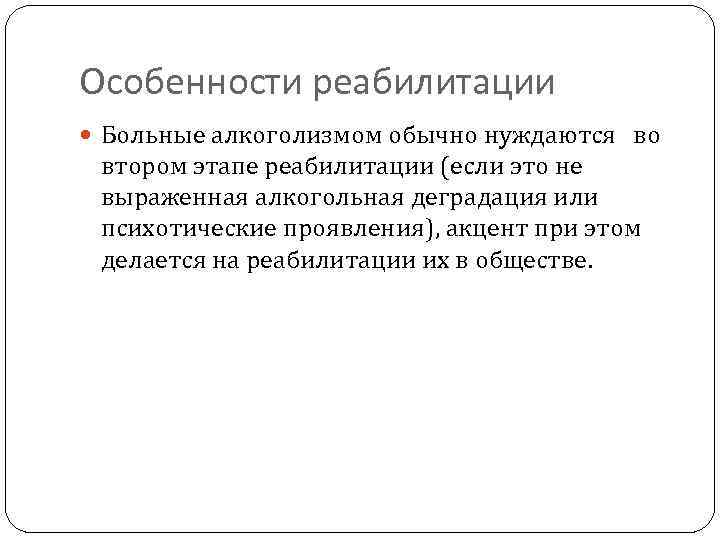 Особенности реабилитации

Больные алкоголизмом обычно нуждаются во втором этапе реабилитации (если это не выраженная алкогольная деградация или психотические проявления), акцент при этом делается на реабилитации их в обществе.